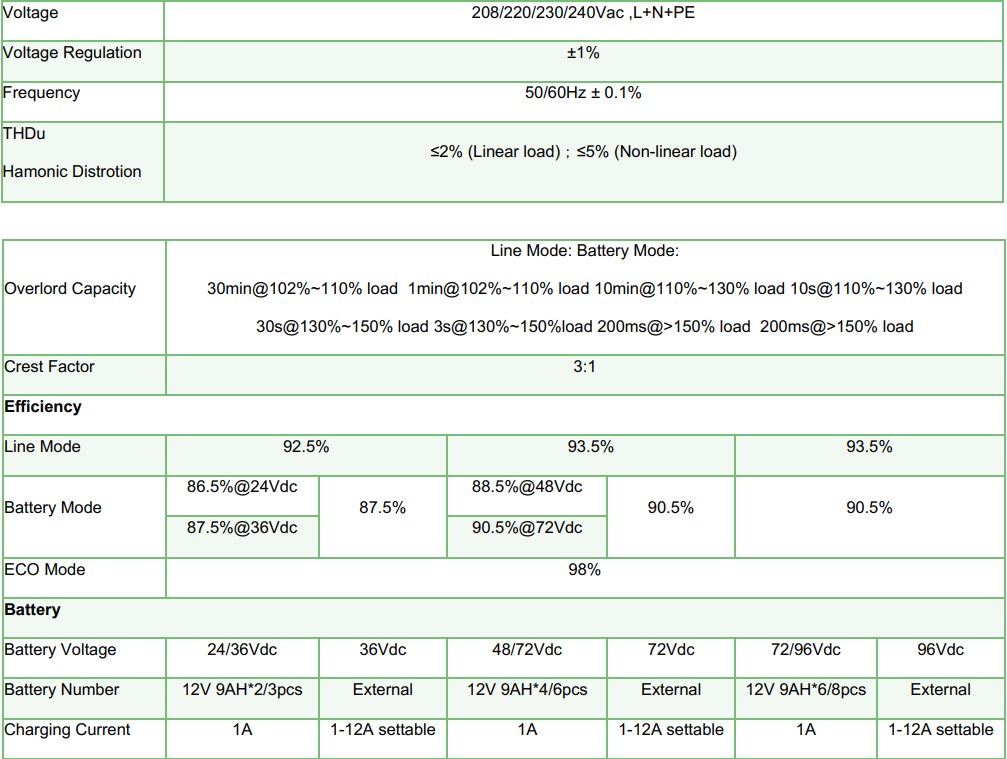 | Voltage | 208/220/230/240Vac ,L+N+PE |
|---|---|
| Voltage Regulation | ±1% |
| Frequency | 50/60Hz ± 0.1% |
| THDu Hamonic Distrotion | ≤2% (Linear load) ; ≤5% (Non-linear load) |

| Overlord Capacity | Line Mode: Battery Mode: 30min@102%~110% load 1min@102%~110% load 10min@110%~130% load 10s@110%~130% load 30s@130%~150% load 3s@130%~150%load 200ms@>150% load 200ms@>150% load | | | | | |
|---|---|---|---|---|---|---|
| Crest Factor | 3:1 | | | | | |
| **Efficiency** | | | | | | |
| Line Mode | 92.5% | | 93.5% | | 93.5% | |
| Battery Mode | 86.5%@24Vdc 87.5%@36Vdc | 87.5% | 88.5%@48Vdc 90.5%@72Vdc | 90.5% | 90.5% | |
| ECO Mode | 98% | | | | | |
| **Battery** | | | | | | |
| Battery Voltage | 24/36Vdc | 36Vdc | 48/72Vdc | 72Vdc | 72/96Vdc | 96Vdc |
| Battery Number | 12V 9AH*2/3pcs | External | 12V 9AH*4/6pcs | External | 12V 9AH*6/8pcs | External |
| Charging Current | 1A | 1-12A settable | 1A | 1-12A settable | 1A | 1-12A settable |